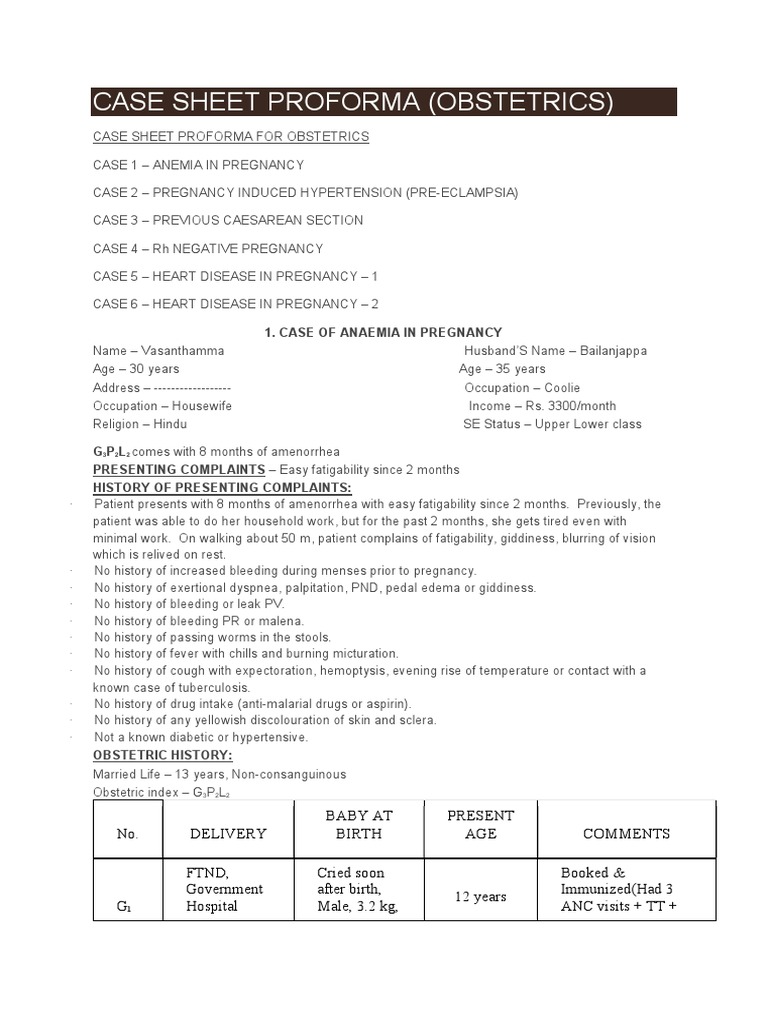 CASE SHEET PROFORMA (OBSTETRICS)

CASE SHEET PROFORMA FOR OBSTETRICS

CASE 1 – ANEMIA IN PREGNANCY

CASE 2 – PREGNANCY INDUCED HYPERTENSION (PRE-ECLAMPSIA)

CASE 3 – PREVIOUS CAESAREAN SECTION

CASE 4 – Rh NEGATIVE PREGNANCY

CASE 5 – HEART DISEASE IN PREGNANCY – 1

CASE 6 – HEART DISEASE IN PREGNANCY – 2

1. CASE OF ANAEMIA IN PREGNANCY

Name – Vasanthamma
Age – 30 years
Address – ------------------
Occupation – Housewife
Religion – Hindu

Husband'S Name – Bailanjappa
Age – 35 years
Occupation – Coolie
Income – Rs. 3300/month
SE Status – Upper Lower class

$G_3P_2L_2$ comes with 8 months of amenorrhea

PRESENTING COMPLAINTS – Easy fatigability since 2 months

HISTORY OF PRESENTING COMPLAINTS:

· Patient presents with 8 months of amenorrhea with easy fatigability since 2 months. Previously, the patient was able to do her household work, but for the past 2 months, she gets tired even with minimal work. On walking about 50 m, patient complains of fatigability, giddiness, blurring of vision which is relived on rest.
· No history of increased bleeding during menses prior to pregnancy.
· No history of exertional dyspnea, palpitation, PND, pedal edema or giddiness.
· No history of bleeding or leak PV.
· No history of bleeding PR or malena.
· No history of passing worms in the stools.
· No history of fever with chills and burning micturation.
· No history of cough with expectoration, hemoptysis, evening rise of temperature or contact with a known case of tuberculosis.
· No history of drug intake (anti-malarial drugs or aspirin).
· No history of any yellowish discolouration of skin and sclera.
· Not a known diabetic or hypertensive.

OBSTETRIC HISTORY:

Married Life – 13 years, Non-consanguinous

Obstetric index – $G_3P_2L_2$

| No. | DELIVERY | BABY AT BIRTH | PRESENT AGE | COMMENTS |
|---|---|---|---|---|
| $G_1$ | FTND, Government Hospital | Cried soon after birth, Male, 3.2 kg, | 12 years | Booked & Immunized(Had 3 ANC visits + TT + |